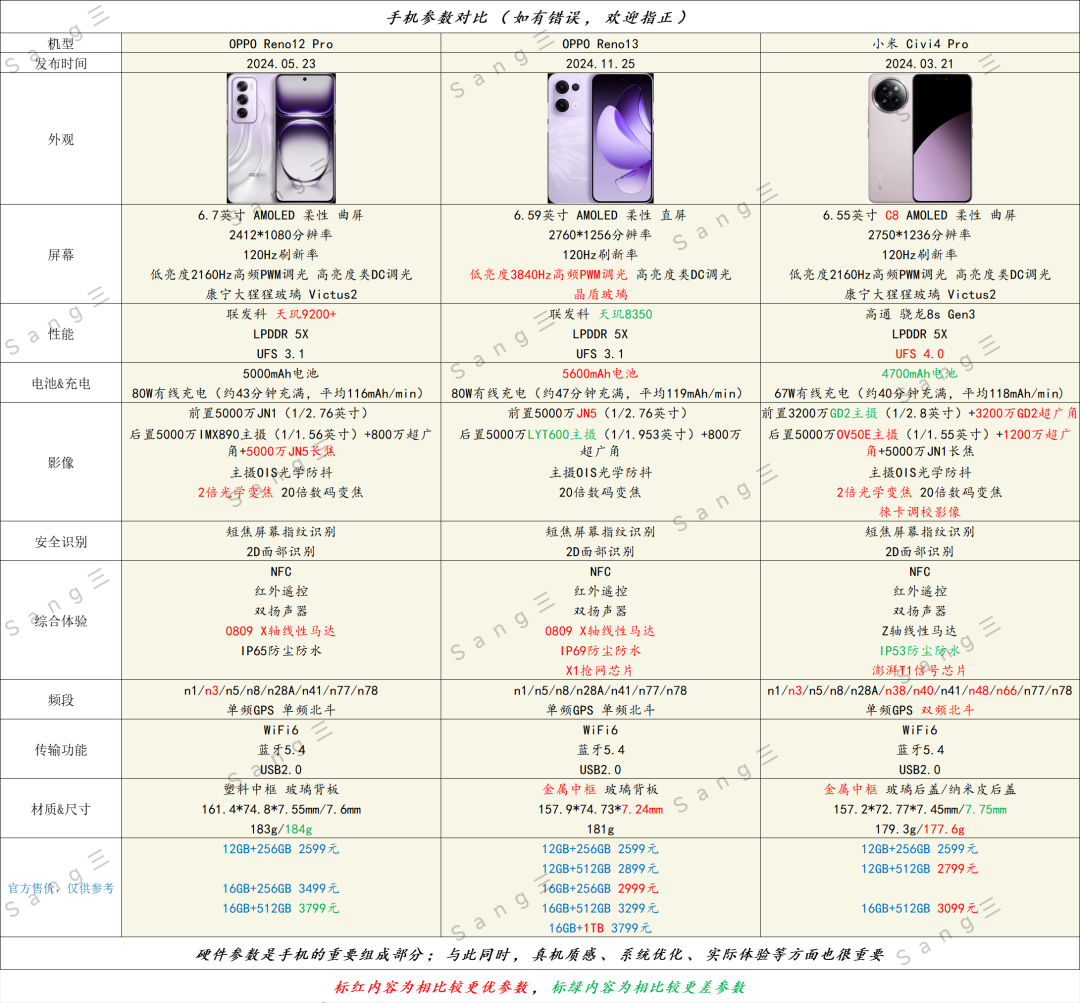 手机参数对比（如有错误，欢迎指正）

| 机型 | OPPO Reno12 Pro | OPPO Reno13 | 小米 Civi4 Pro |
|---|---|---|---|
| 发布时间 | 2024.05.23 | 2024.11.25 | 2024.03.21 |
| 外观 | | | |
| 屏幕 | 6.7英寸 AMOLED 柔性 曲屏 2412*1080分辨率 120Hz刷新率 低亮度2160Hz高频PWM调光 高亮度类DC调光 康宁大猩猩玻璃 Victus2 | 6.59英寸 AMOLED 柔性 直屏 2760*1256分辨率 120Hz刷新率 低亮度3840Hz高频PWM调光 高亮度类DC调光 晶盾玻璃 | 6.55英寸 C8 AMOLED 柔性 曲屏 2750*1236分辨率 120Hz刷新率 低亮度2160Hz高频PWM调光 高亮度类DC调光 康宁大猩猩玻璃 Victus2 |
| 性能 | 联发科 天玑9200+ LPDDR 5X UFS 3.1 | 联发科 天玑8350 LPDDR 5X UFS 3.1 | 高通 骁龙8s Gen3 LPDDR 5X UFS 4.0 |
| 电池&充电 | 5000mAh电池 80W有线充电（约43分钟充满，平均116mAh/min） | 5600mAh电池 80W有线充电（约47分钟充满，平均119mAh/min） | 4700mAh电池 67W有线充电（约40分钟充满，平均118mAh/min） |
| 影像 | 前置5000万JN1（1/2.76英寸） 后置5000万IMX890主摄（1/1.56英寸）+800万超广角+5000万JN5长焦 主摄OIS光学防抖 2倍光学变焦 20倍数码变焦 | 前置5000万JN5（1/2.76英寸） 后置5000万LYT600主摄（1/1.953英寸）+800万超广角 主摄OIS光学防抖 20倍数码变焦 | 前置3200万GD2主摄（1/2.8英寸）+3200万GD2超广角 后置5000万OV50E主摄（1/1.55英寸）+1200万超广角+5000万JN1长焦 主摄OIS光学防抖 2倍光学变焦 20倍数码变焦 徕卡调校影像 |
| 安全识别 | 短焦屏幕指纹识别 2D面部识别 | 短焦屏幕指纹识别 2D面部识别 | 短焦屏幕指纹识别 2D面部识别 |
| 综合体验 | NFC 红外遥控 双扬声器 0809 X轴线性马达 IP65防尘防水 | NFC 红外遥控 双扬声器 0809 X轴线性马达 IP69防尘防水 X1抢网芯片 | NFC 红外遥控 双扬声器 Z轴线性马达 IP53防尘防水 澎湃T1信号芯片 |
| 频段 | n1/n3/n5/n8/n28A/n41/n77/n78 单频GPS 单频北斗 | n1/n5/n8/n28A/n41/n77/n78 单频GPS 单频北斗 | n1/n3/n5/n8/n28A/n38/n40/n41/n48/n66/n77/n78 单频GPS 双频北斗 |
| 传输功能 | WiFi6 蓝牙5.4 USB2.0 | WiFi6 蓝牙5.4 USB2.0 | WiFi6 蓝牙5.4 USB2.0 |
| 材质&尺寸 | 塑料中框 玻璃背板 161.4*74.8*7.55mm/7.6mm 183g/184g | 金属中框 玻璃背板 157.9*74.73*7.24mm 181g | 金属中框 玻璃后盖/纳米皮后盖 157.2*72.77*7.45mm/7.75mm 179.3g/177.6g |
| 官方售价，仅供参考 | 12GB+256GB 2599元 16GB+256GB 3499元 16GB+512GB 3799元 | 12GB+256GB 2599元 12GB+512GB 2899元 16GB+256GB 2999元 16GB+512GB 3299元 16GB+1TB 3799元 | 12GB+256GB 2599元 12GB+512GB 2799元 16GB+512GB 3099元 |

硬件参数是手机的重要组成部分；与此同时，真机质感、系统优化、实际体验等方面也很重要

标红内容为相比较更优参数，标绿内容为相比较更差参数

Sang三